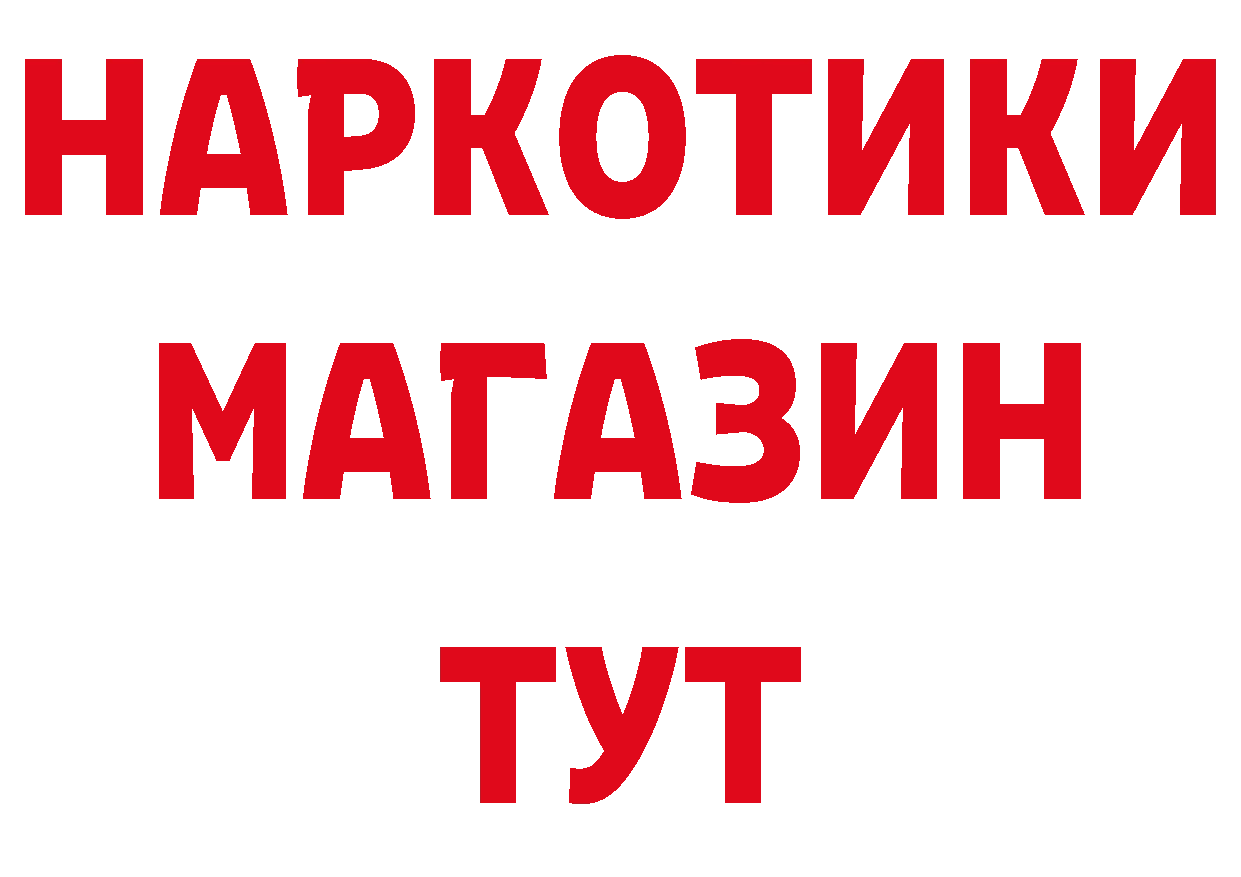 НАРКОТИКИ
МАГАЗИН
ТУТ